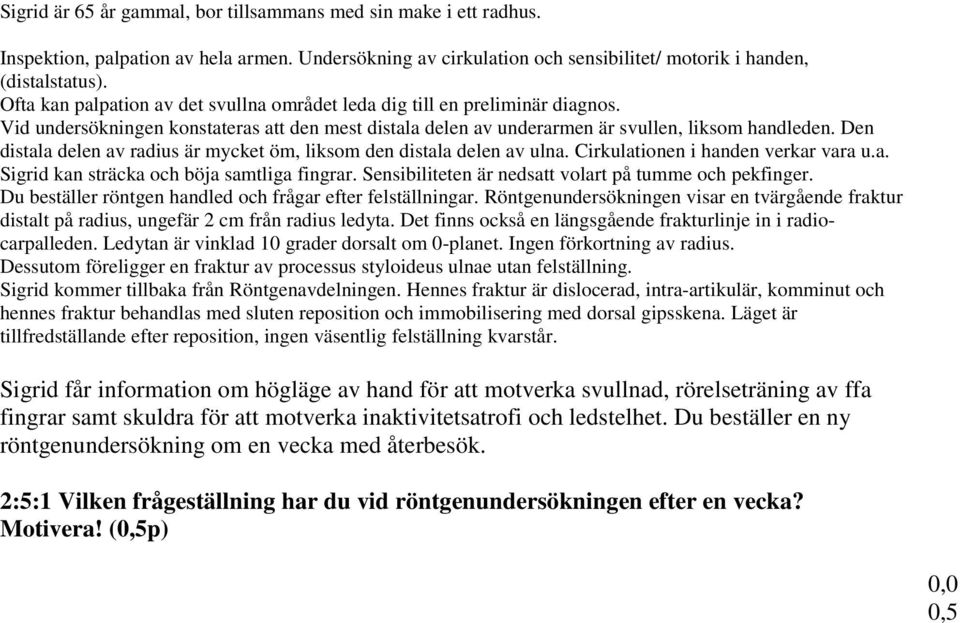 Sigrid är 65 år gammal, bor tillsammans med sin make i ett radhus.

Inspektion, palpation av hela armen. Undersökning av cirkulation och sensibilitet/ motorik i handen, (distalstatus).
Ofta kan palpation av det svullna området leda dig till en preliminär diagnos.
Vid undersökningen konstateras att den mest distala delen av underarmen är svullen, liksom handleden. Den distala delen av radius är mycket öm, liksom den distala delen av ulna. Cirkulationen i handen verkar vara u.a. Sigrid kan sträcka och böja samtliga fingrar. Sensibiliteten är nedsatt volart på tumme och pekfinger.
Du beställer röntgen handled och frågar efter felställningar. Röntgenundersökningen visar en tvärgående fraktur distalt på radius, ungefär 2 cm från radius ledyta. Det finns också en längsgående frakturlinje in i radiocarpalleden. Ledytan är vinklad 10 grader dorsalt om 0-planet. Ingen förkortning av radius.
Dessutom föreligger en fraktur av processus styloideus ulnae utan felställning.
Sigrid kommer tillbaka från Röntgenavdelningen. Hennes fraktur är dislocerad, intra-artikulär, komminut och hennes fraktur behandlas med sluten reposition och immobilisering med dorsal gipsskena. Läget är tillfredställande efter reposition, ingen väsentlig felställning kvarstår.

Sigrid får information om högläge av hand för att motverka svullnad, rörelseträning av ffa fingrar samt skuldra för att motverka inaktivitetsatrofi och ledstelhet. Du beställer en ny röntgenundersökning om en vecka med återbesök.

2:5:1 Vilken frågeställning har du vid röntgenundersökningen efter en vecka? Motivera! (0,5p)

0,0
0,5